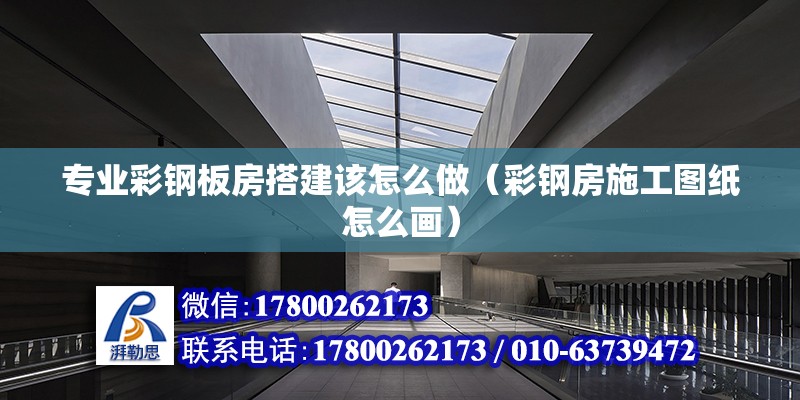 专业彩钢板房搭建该怎么做（彩钢房施工图纸怎么画）

湃勒思

微信：17800262173

联系电话：17800262173 / 010-63739472